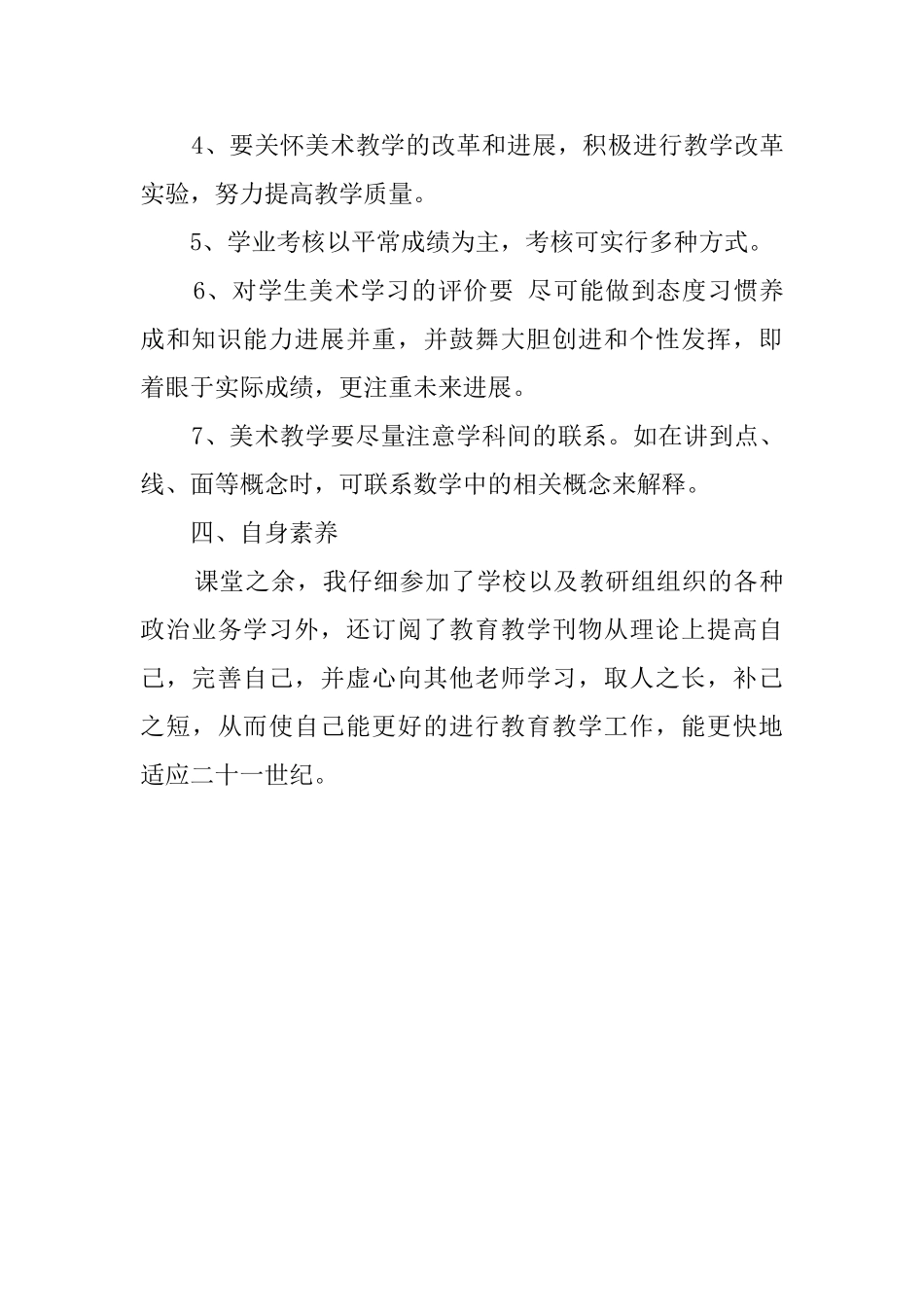 4、要关怀美术教学的改革和进展，积极进行教学改革实验，努力提高教学质量。

5、学业考核以平常成绩为主，考核可实行多种方式。

6、对学生美术学习的评价要 尽可能做到态度习惯养成和知识能力进展并重，并鼓舞大胆创进和个性发挥，即着眼于实际成绩，更注重未来进展。

7、美术教学要尽量注意学科间的联系。如在讲到点、线、面等概念时，可联系数学中的相关概念来解释。

四、自身素养

课堂之余，我仔细参加了学校以及教研组组织的各种政治业务学习外，还订阅了教育教学刊物从理论上提高自己，完善自己，并虚心向其他老师学习，取人之长，补己之短，从而使自己能更好的进行教育教学工作，能更快地适应二十一世纪。